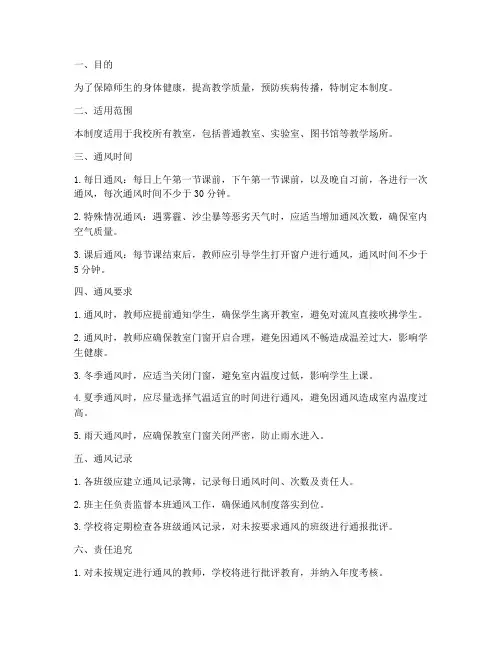 一、目的

为了保障师生的身体健康，提高教学质量，预防疾病传播，特制定本制度。

二、适用范围

本制度适用于我校所有教室，包括普通教室、实验室、图书馆等教学场所。

三、通风时间

1. 每日通风：每日上午第一节课前，下午第一节课前，以及晚自习前，各进行一次通风，每次通风时间不少于 30 分钟。

2. 特殊情况通风：遇雾霾、沙尘暴等恶劣天气时，应适当增加通风次数，确保室内空气质量。

3. 课后通风：每节课结束后，教师应引导学生打开窗户进行通风，通风时间不少于 5 分钟。

四、通风要求

1. 通风时，教师应提前通知学生，确保学生离开教室，避免对流风直接吹拂学生。

2. 通风时，教师应确保教室门窗开启合理，避免因通风不畅造成温差过大，影响学生健康。

3. 冬季通风时，应适当关闭门窗，避免室内温度过低，影响学生上课。

4. 夏季通风时，应尽量选择气温适宜的时间进行通风，避免因通风造成室内温度过高。

5. 雨天通风时，应确保教室门窗关闭严密，防止雨水进入。

五、通风记录

1. 各班级应建立通风记录簿，记录每日通风时间、次数及责任人。

2. 班主任负责监督本班通风工作，确保通风制度落实到位。

3. 学校将定期检查各班级通风记录，对未按要求通风的班级进行通报批评。

六、责任追究

1. 对未按规定进行通风的教师，学校将进行批评教育，并纳入年度考核。